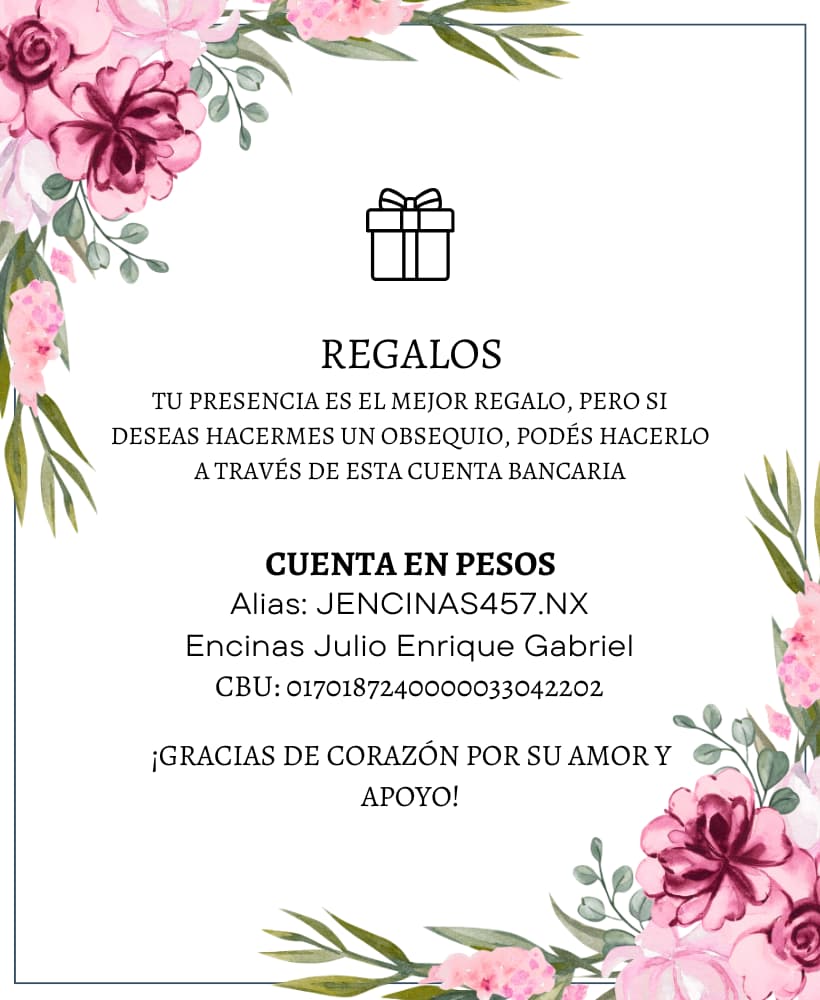 REGALOS

TU PRESENCIA ES EL MEJOR REGALO, PERO SI DESEAS HACERMES UN OBSEQUIO, PODÉS HACERLO A TRAVÉS DE ESTA CUENTA BANCARIA

CUENTA EN PESOS
Alias: JENCINAS457.NX
Encinas Julio Enrique Gabriel
CBU: 0170187240000033042202

¡GRACIAS DE CORAZÓN POR SU AMOR Y APOYO!